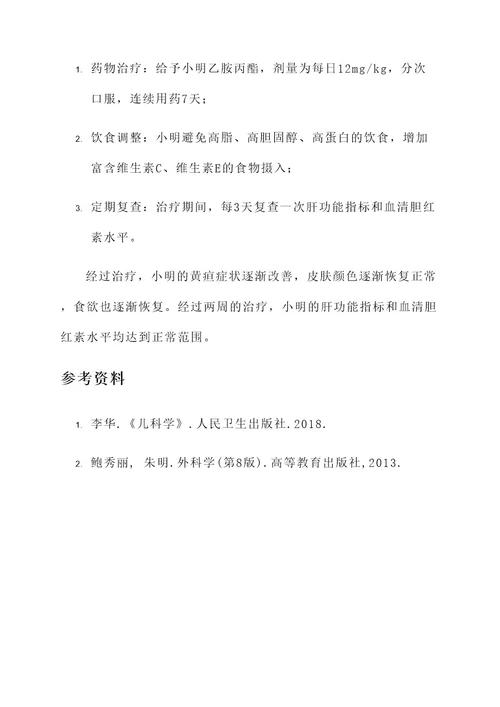 1. 药物治疗：给予小明乙胺丙酯，剂量为每日12mg/kg，分次口服，连续用药7天；

2. 饮食调整：小明避免高脂、高胆固醇、高蛋白的饮食，增加富含维生素C、维生素E的食物摄入；

3. 定期复查：治疗期间，每3天复查一次肝功能指标和血清胆红素水平。

经过治疗，小明的黄疸症状逐渐改善，皮肤颜色逐渐恢复正常，食欲也逐渐恢复。经过两周的治疗，小明的肝功能指标和血清胆红素水平均达到正常范围。

参考资料

1. 李华.《儿科学》.人民卫生出版社.2018.

2. 鲍秀丽, 朱明.外科学(第8版).高等教育出版社,2013.